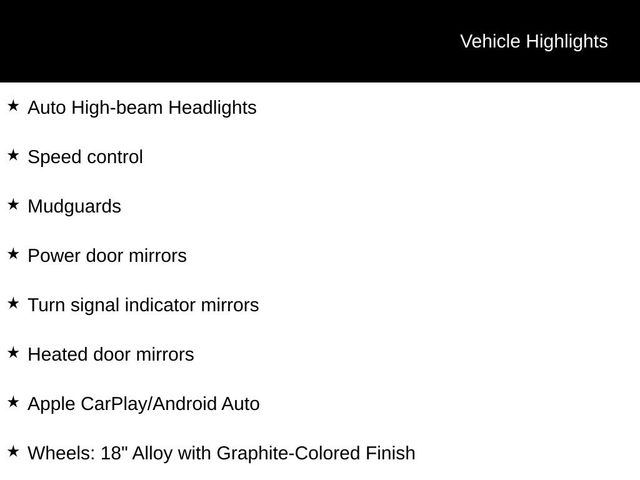 Vehicle Highlights

★ Auto High-beam Headlights

★ Speed control

★ Mudguards

★ Power door mirrors

★ Turn signal indicator mirrors

★ Heated door mirrors

★ Apple CarPlay/Android Auto

★ Wheels: 18" Alloy with Graphite-Colored Finish